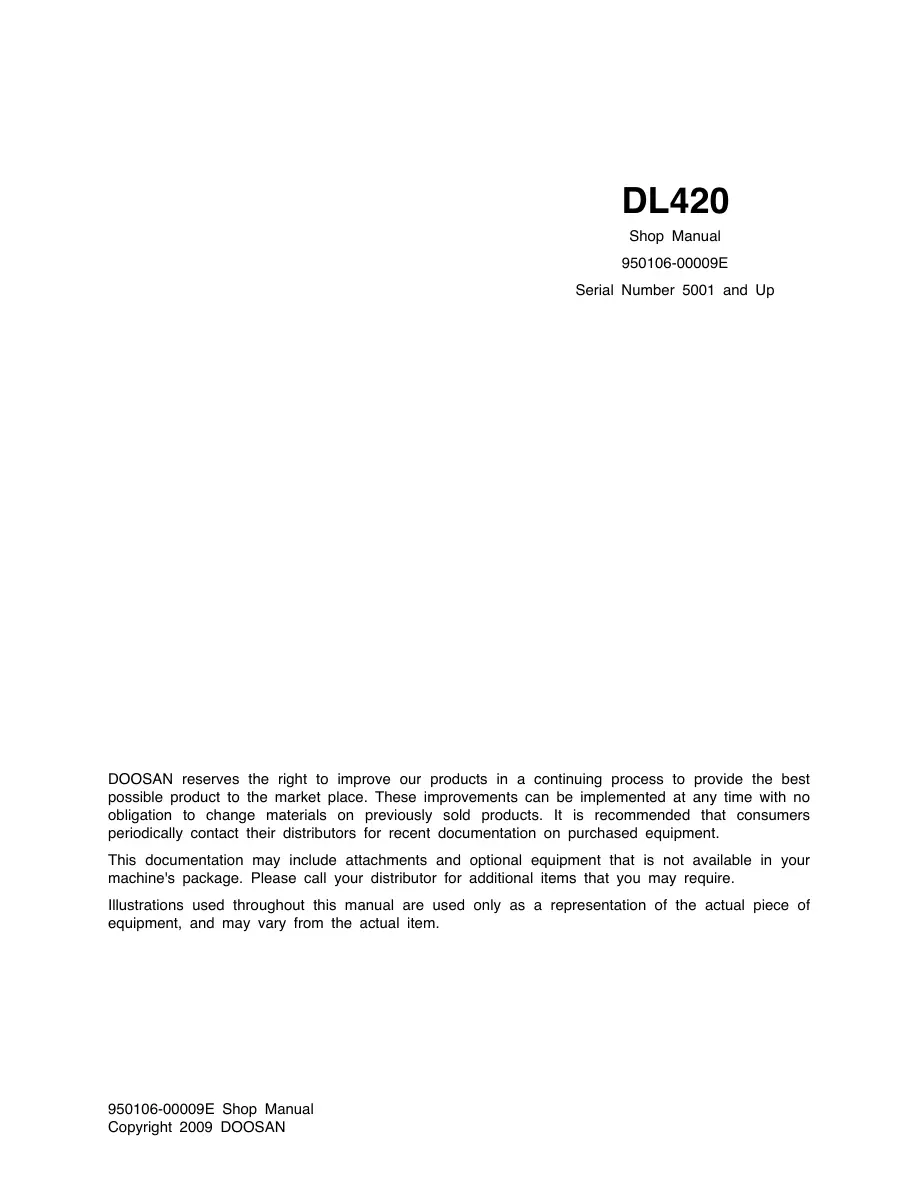 DL420

Shop Manual

950106-00009E

Serial Number 5001 and Up

DOOSAN reserves the right to improve our products in a continuing process to provide the best possible product to the market place. These improvements can be implemented at any time with no obligation to change materials on previously sold products. It is recommended that consumers periodically contact their distributors for recent documentation on purchased equipment.

This documentation may include attachments and optional equipment that is not available in your machine's package. Please call your distributor for additional items that you may require.

Illustrations used throughout this manual are used only as a representation of the actual piece of equipment, and may vary from the actual item.

950106-00009E Shop Manual
Copyright 2009 DOOSAN